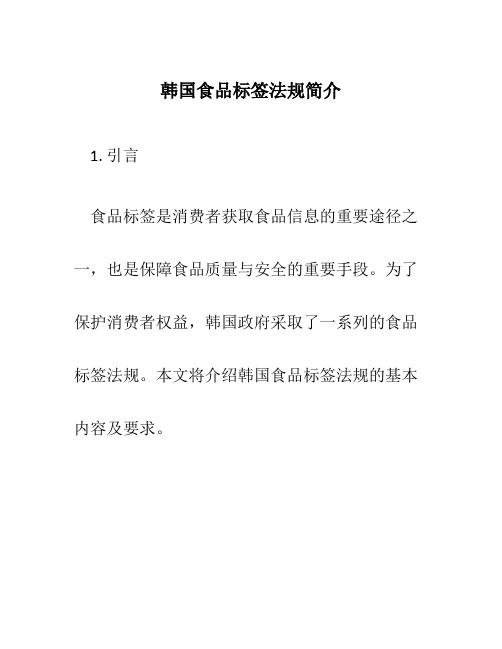 韩国食品标签法规简介

1. 引言

食品标签是消费者获取食品信息的重要途径之一，也是保障食品质量与安全的重要手段。为了保护消费者权益，韩国政府采取了一系列的食品标签法规。本文将介绍韩国食品标签法规的基本内容及要求。